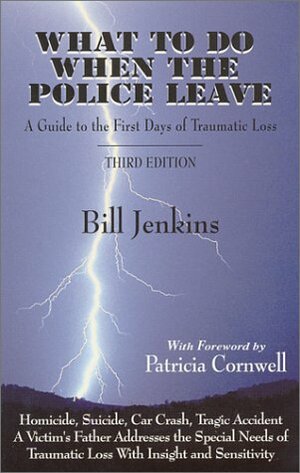 WHAT TO DO WHEN THE POLICE LEAVE

A Guide to the First Days of Traumatic Loss

THIRD EDITION

Bill Jenkins

With Foreword by
Patricia Cornwell

Homicide, Suicide, Car Crash, Tragic Accident
A Victim's Father Addresses the Special Needs of Traumatic Loss With Insight and Sensitivity